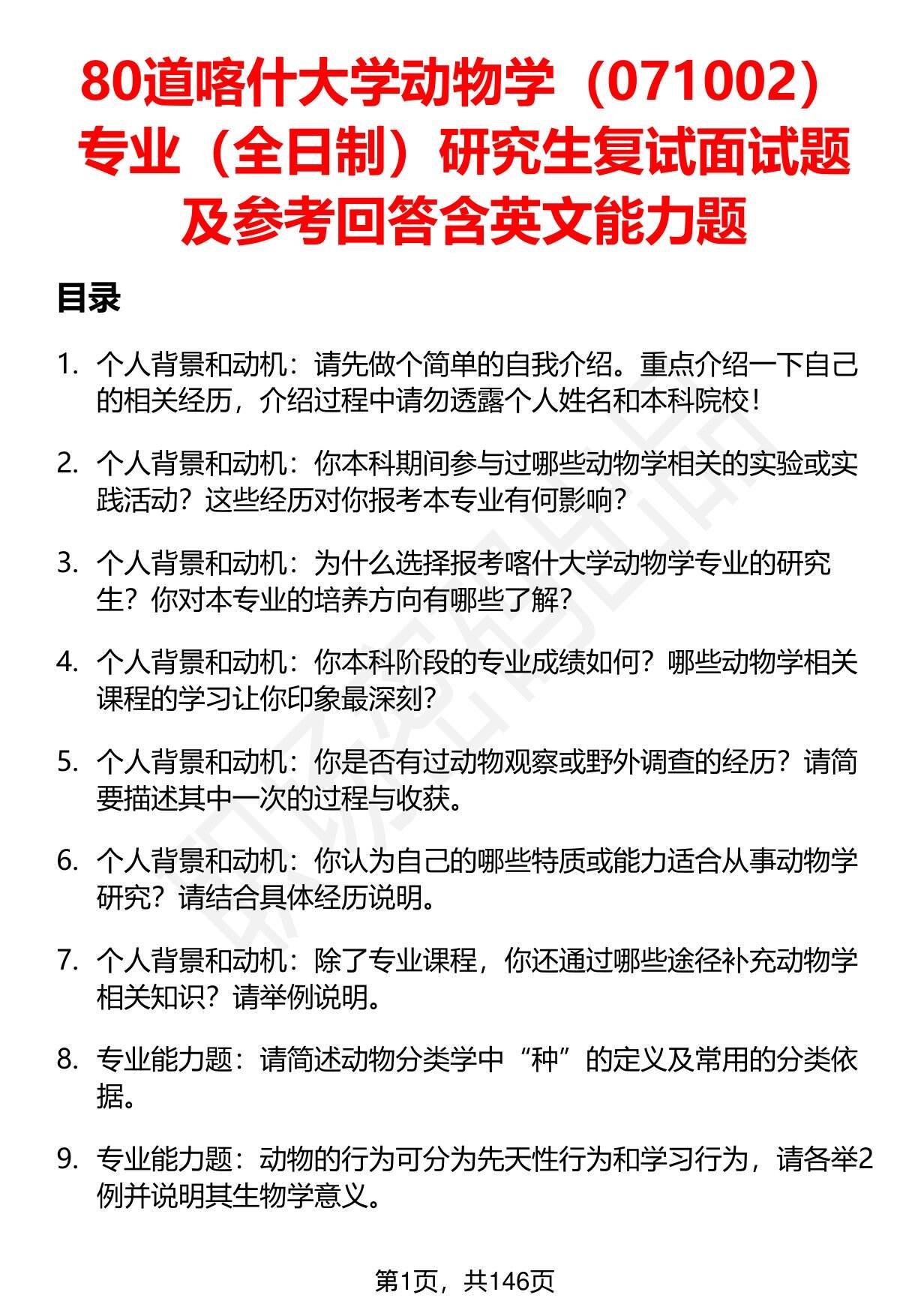 80道喀什大学动物学（071002）专业（全日制）研究生复试面试题及参考回答含英文能力题

目录

1. 个人背景和动机：请先做个简单的自我介绍。重点介绍一下自己的相关经历，介绍过程中请勿透露个人姓名和本科院校！

2. 个人背景和动机：你本科期间参与过哪些动物学相关的实验或实践活动？这些经历对你报考本专业有何影响？

3. 个人背景和动机：为什么选择报考喀什大学动物学专业的研究生？你对本专业的培养方向有哪些了解？

4. 个人背景和动机：你本科阶段的专业成绩如何？哪些动物学相关课程的学习让你印象最深刻？

5. 个人背景和动机：你是否有过动物观察或野外调查的经历？请简要描述其中一次的过程与收获。

6. 个人背景和动机：你认为自己的哪些特质或能力适合从事动物学研究？请结合具体经历说明。

7. 个人背景和动机：除了专业课程，你还通过哪些途径补充动物学相关知识？请举例说明。

8. 专业能力题：请简述动物分类学中“种”的定义及常用的分类依据。

9. 专业能力题：动物的行为可分为先天性行为和学习行为，请各举2例并说明其生物学意义。

第1页，共146页